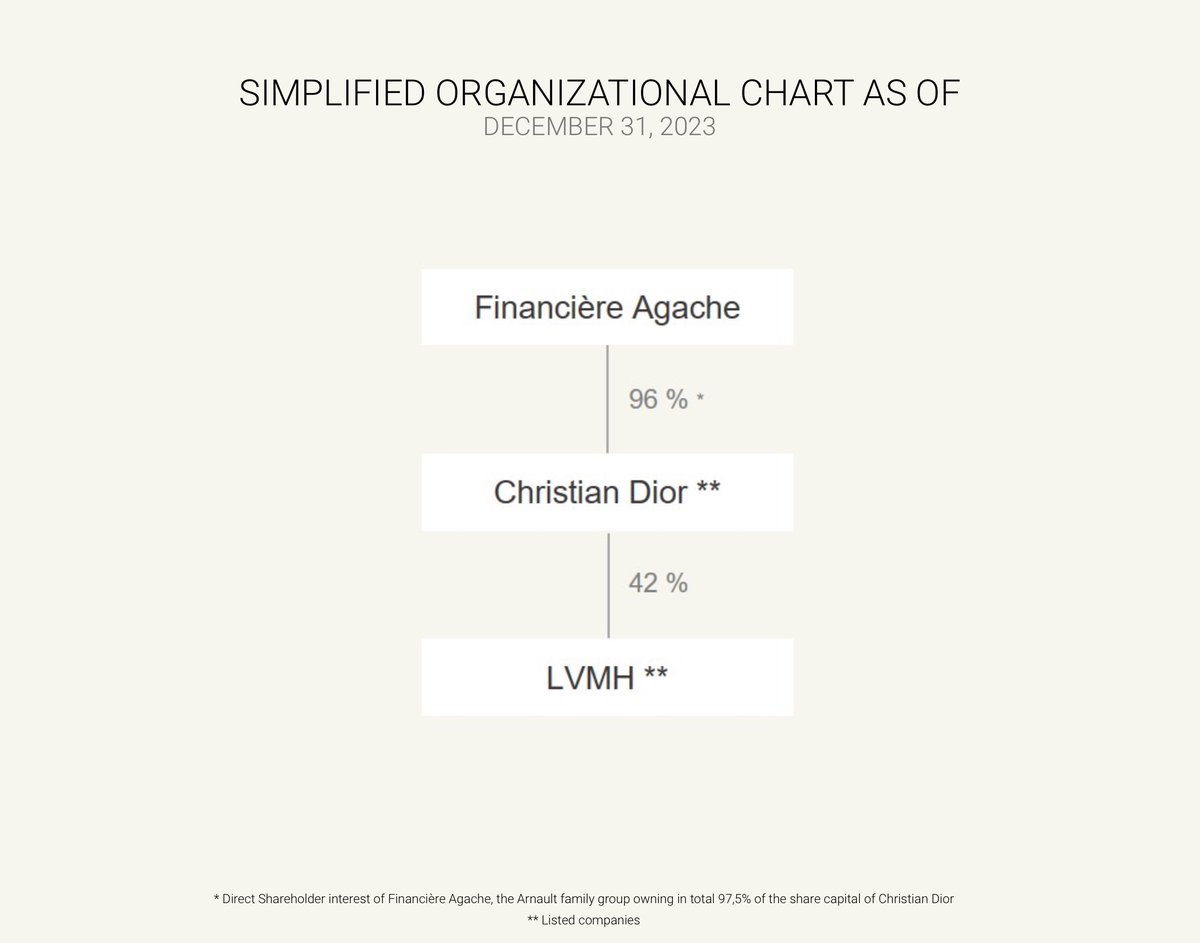 SIMPLIFIED ORGANIZATIONAL CHART AS OF
DECEMBER 31, 2023

Financière Agache

96 % *

Christian Dior **

42 %

LVMH **

* Direct Shareholder interest of Financière Agache, the Arnault family group owning in total 97,5% of the share capital of Christian Dior
** Listed companies